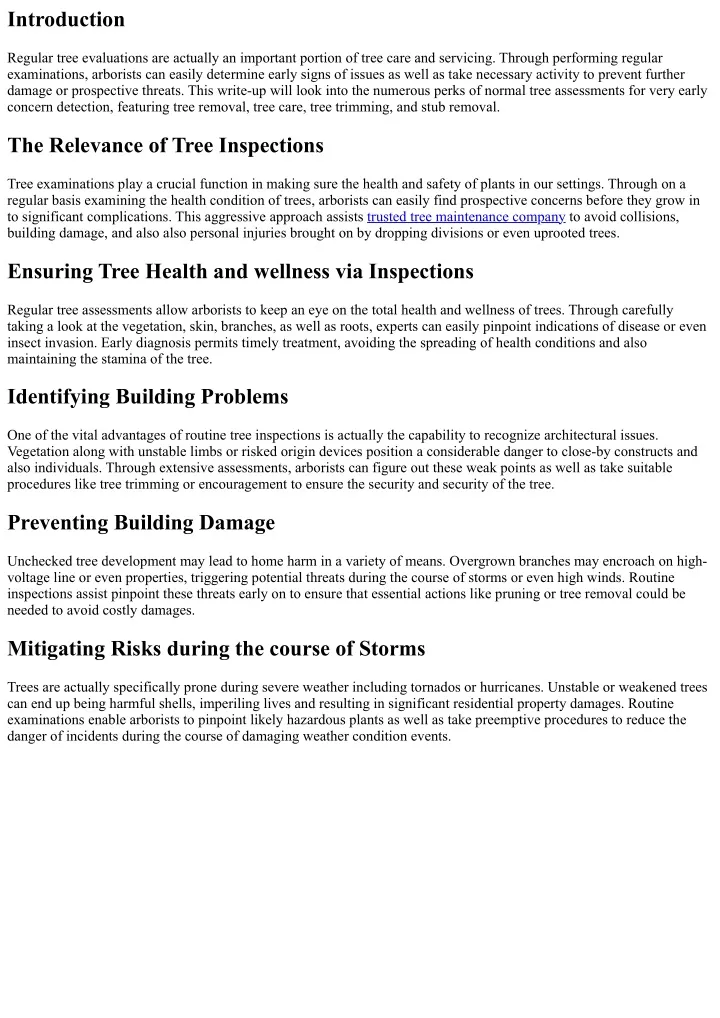 Introduction

Regular tree evaluations are actually an important portion of tree care and servicing. Through performing regular examinations, arborists can easily determine early signs of issues as well as take necessary activity to prevent further damage or prospective threats. This write-up will look into the numerous perks of normal tree assessments for very early concern detection, featuring tree removal, tree care, tree trimming, and stub removal.

The Relevance of Tree Inspections

Tree examinations play a crucial function in making sure the health and safety of plants in our settings. Through on a regular basis examining the health condition of trees, arborists can easily find prospective concerns before they grow in to significant complications. This aggressive approach assists trusted tree maintenance company to avoid collisions, building damage, and also also personal injuries brought on by dropping divisions or even uprooted trees.

Ensuring Tree Health and wellness via Inspections

Regular tree assessments allow arborists to keep an eye on the total health and wellness of trees. Through carefully taking a look at the vegetation, skin, branches, as well as roots, experts can easily pinpoint indications of disease or even insect invasion. Early diagnosis permits timely treatment, avoiding the spreading of health conditions and also maintaining the stamina of the tree.

Identifying Building Problems

One of the vital advantages of routine tree inspections is actually the capability to recognize architectural issues. Vegetation along with unstable limbs or risked origin devices position a considerable danger to close-by constructs and also individuals. Through extensive assessments, arborists can figure out these weak points as well as take suitable procedures like tree trimming or encouragement to ensure the security and security of the tree.

Preventing Building Damage

Unchecked tree development may lead to home harm in a variety of means. Overgrown branches may encroach on high-voltage line or even properties, triggering potential threats during the course of storms or even high winds. Routine inspections assist pinpoint these threats early on to ensure that essential actions like pruning or tree removal could be needed to avoid costly damages.

Mitigating Risks during the course of Storms

Trees are actually specifically prone during severe weather including tornados or hurricanes. Unstable or weakened trees can end up being harmful shells, imperiling lives and resulting in significant residential property damages. Routine examinations enable arborists to pinpoint likely hazardous plants as well as take preemptive procedures to reduce the danger of incidents during the course of damaging weather condition events.